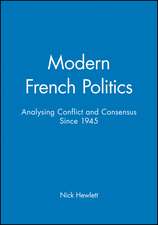 Modern French Politics

Analysing Conflict and Consensus Since 1945

Nick Hewlett